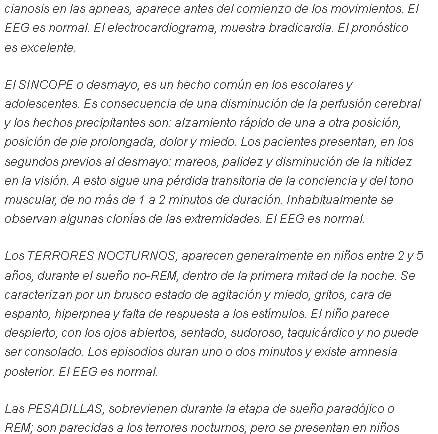 cianosis en las apneas, aparece antes del comienzo de los movimientos. El EEG es normal. El electrocardiograma, muestra bradicardia. El pronóstico es excelente.

El SINCOPE o desmayo, es un hecho común en los escolares y adolescentes. Es consecuencia de una disminución de la perfusión cerebral y los hechos precipitantes son: alzamiento rápido de una a otra posición, posición de pie prolongada, dolor y miedo. Los pacientes presentan, en los segundos previos al desmayo: mareos, palidez y disminución de la nitidez en la visión. A esto sigue una pérdida transitoria de la conciencia y del tono muscular, de no más de 1 a 2 minutos de duración. Inhabitualmente se observan algunas clonías de las extremidades. El EEG es normal.

Los TERRORES NOCTURNOS, aparecen generalmente en niños entre 2 y 5 años, durante el sueño no-REM, dentro de la primera mitad de la noche. Se caracterizan por un brusco estado de agitación y miedo, gritos, cara de espanto, hiperpnea y falta de respuesta a los estímulos. El niño parece despierto, con los ojos abiertos, sentado, sudoroso, taquicárdico y no puede ser consolado. Los episodios duran uno o dos minutos y existe amnesia posterior. El EEG es normal.

Las PESADILLAS, sobrevienen durante la etapa de sueño paradójico o REM; son parecidas a los terrores nocturnos, pero se presentan en niños